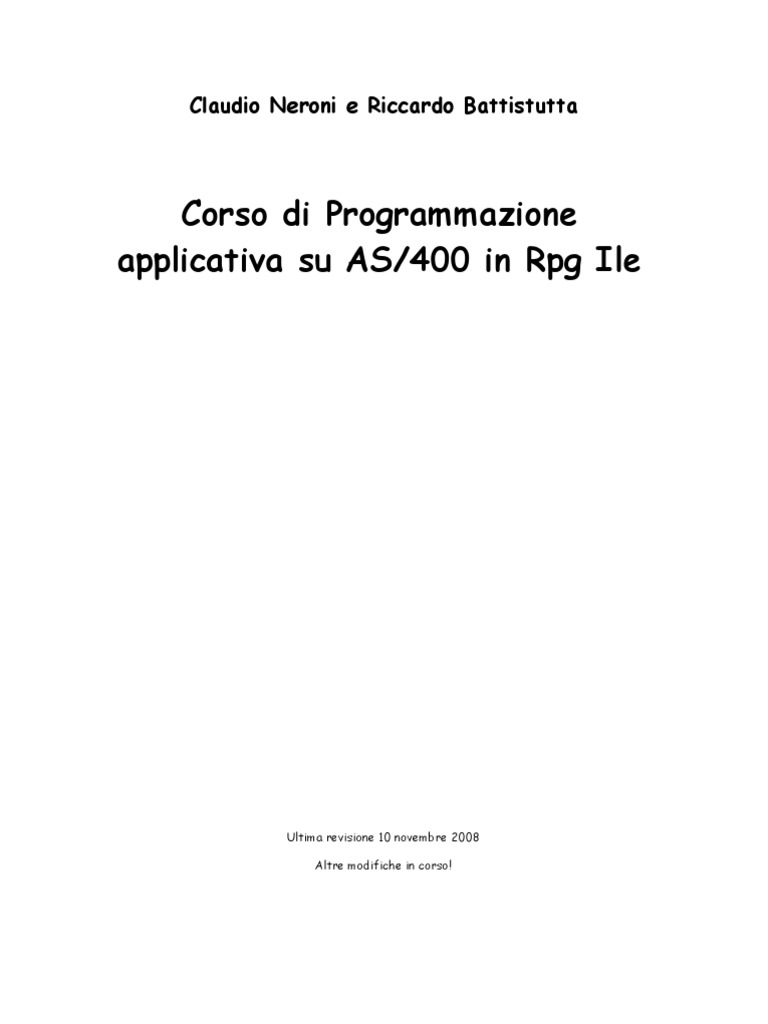 Claudio Neroni e Riccardo Battistutta

Corso di Programmazione
applicativa su AS/400 in Rpg Ile

Ultima revisione 10 novembre 2008

Altre modifiche in corso!